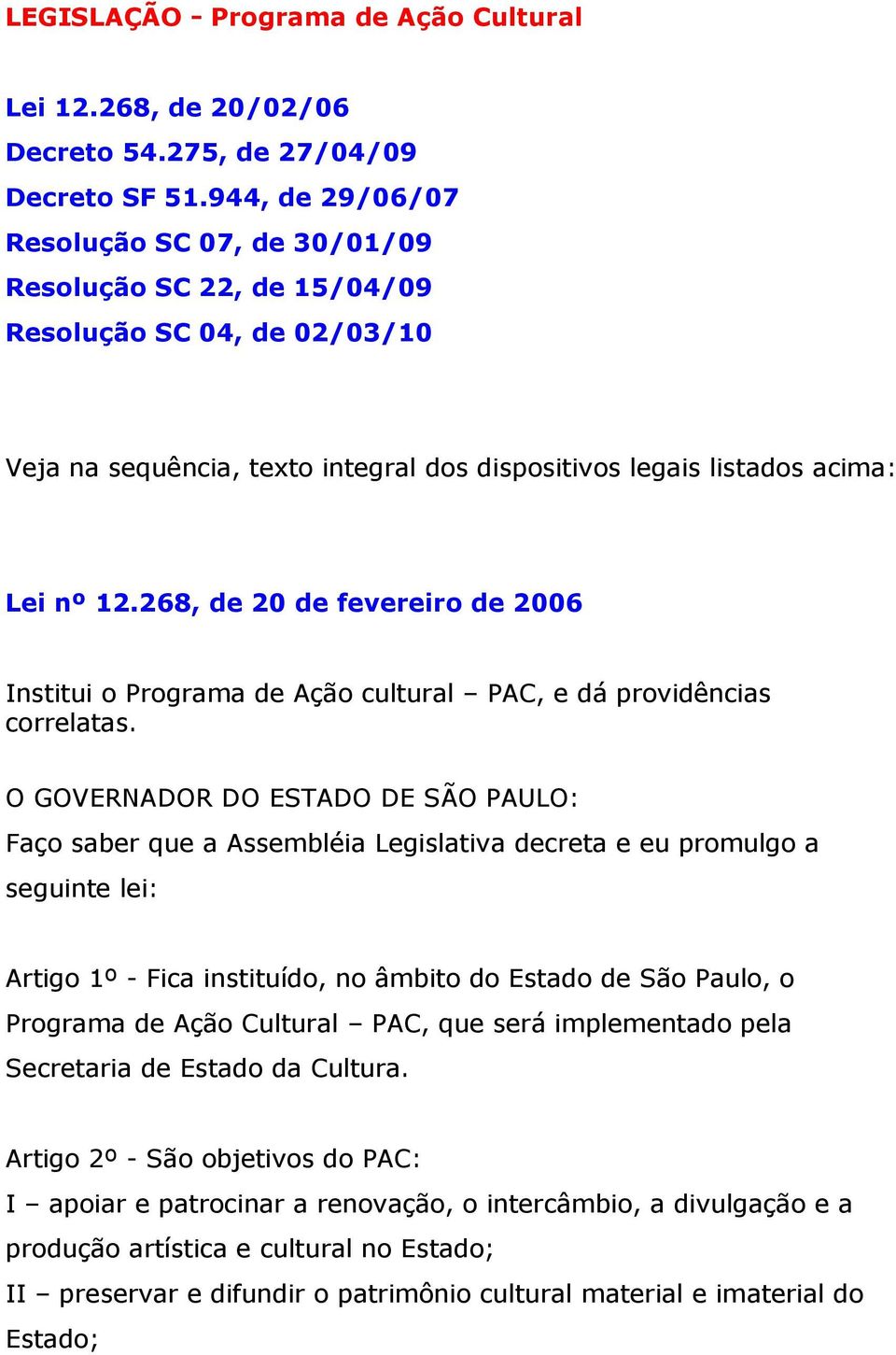 LEGISLAÇÃO - Programa de Ação Cultural

Lei 12.268, de 20/02/06
Decreto 54.275, de 27/04/09
Decreto SF 51.944, de 29/06/07
Resolução SC 07, de 30/01/09
Resolução SC 22, de 15/04/09
Resolução SC 04, de 02/03/10

Veja na sequência, texto integral dos dispositivos legais listados acima:

Lei nº 12.268, de 20 de fevereiro de 2006

Institui o Programa de Ação cultural – PAC, e dá providências correlatas.

O GOVERNADOR DO ESTADO DE SÃO PAULO:
Faço saber que a Assembléia Legislativa decreta e eu promulgo a seguinte lei:

Artigo 1º - Fica instituído, no âmbito do Estado de São Paulo, o Programa de Ação Cultural – PAC, que será implementado pela Secretaria de Estado da Cultura.

Artigo 2º - São objetivos do PAC:
I – apoiar e patrocinar a renovação, o intercâmbio, a divulgação e a produção artística e cultural no Estado;
II – preservar e difundir o patrimônio cultural material e imaterial do Estado;